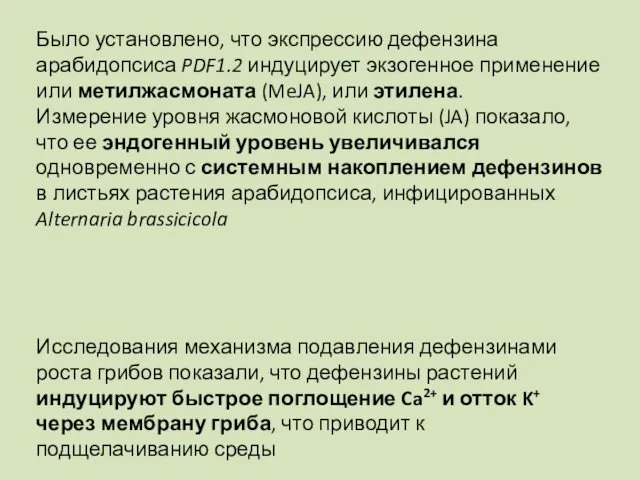 Было установлено, что экспрессию дефензина арабидопсиса PDF1.2 индуцирует экзогенное применение или метилжасмоната (MeJA), или этилена. Измерение уровня жасмоновой кислоты (JA) показало, что ее эндогенный уровень увеличивался одновременно с системным накоплением дефензинов в листьях растения арабидопсиса, инфицированных Alternaria brassicicola

Исследования механизма подавления дефензинами роста грибов показали, что дефензины растений индуцируют быстрое поглощение $Ca^{2+}$ и отток $K^{+}$ через мембрану гриба, что приводит к подщелачиванию среды